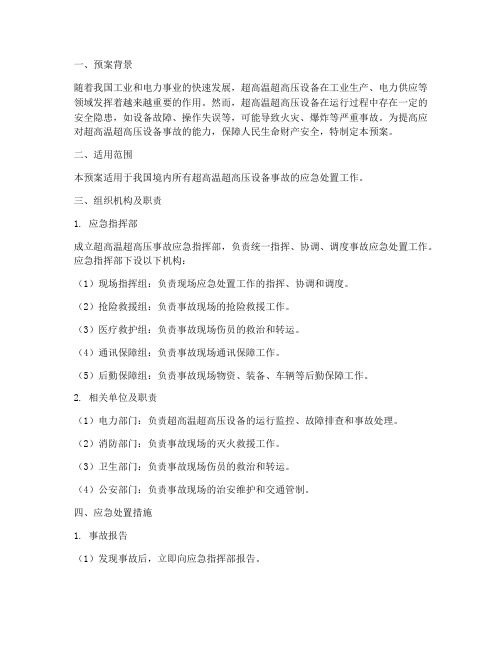 一、预案背景

随着我国工业和电力事业的快速发展，超高温超高压设备在工业生产、电力供应等领域发挥着越来越重要的作用。然而，超高温超高压设备在运行过程中存在一定的安全隐患，如设备故障、操作失误等，可能导致火灾、爆炸等严重事故。为提高应对超高温超高压设备事故的能力，保障人民生命财产安全，特制定本预案。

二、适用范围

本预案适用于我国境内所有超高温超高压设备事故的应急处置工作。

三、组织机构及职责

1. 应急指挥部

成立超高温超高压事故应急指挥部，负责统一指挥、协调、调度事故应急处置工作。应急指挥部下设以下机构：

（1）现场指挥组：负责现场应急处置工作的指挥、协调和调度。

（2）抢险救援组：负责事故现场的抢险救援工作。

（3）医疗救护组：负责事故现场伤员的救治和转运。

（4）通讯保障组：负责事故现场通讯保障工作。

（5）后勤保障组：负责事故现场物资、装备、车辆等后勤保障工作。

2. 相关单位及职责

（1）电力部门：负责超高温超高压设备的运行监控、故障排查和事故处理。

（2）消防部门：负责事故现场的灭火救援工作。

（3）卫生部门：负责事故现场伤员的救治和转运。

（4）公安部门：负责事故现场的治安维护和交通管制。

四、应急处置措施

1. 事故报告

（1）发现事故后，立即向应急指挥部报告。